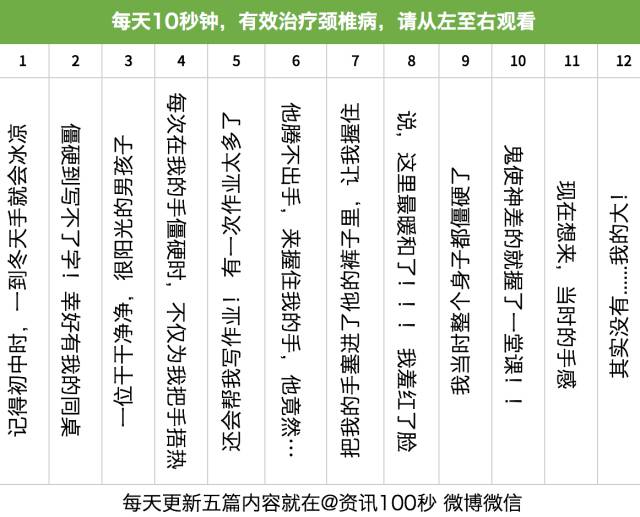 每天10秒钟，有效治疗颈椎病，请从左至右观看

| 1 | 2 | 3 | 4 | 5 | 6 | 7 | 8 | 9 | 10 | 11 | 12 |
|---|---|---|---|---|---|---|---|---|---|---|---|
| 记得初中时，一到冬天手就会冰凉 | 僵硬到写不了字！幸好有我的同桌 | 一位干干净净，很阳光的男孩子 | 每次在我的手僵硬时，不仅为我把手捂热 | 还会帮我写作业！有一次作业太多了 | 他腾不出手，来握住我的手，他竟然… | 把我的手塞进了他的裤子里，让我握住 | 说，这里最暖和了！！！我羞红了脸 | 我当时整个身子都僵硬了 | 鬼使神差的就握了一堂课！！ | 现在想来，当时的手感 | 其实没有……我的大！ |

每天更新五篇内容就在@资讯100秒 微博微信